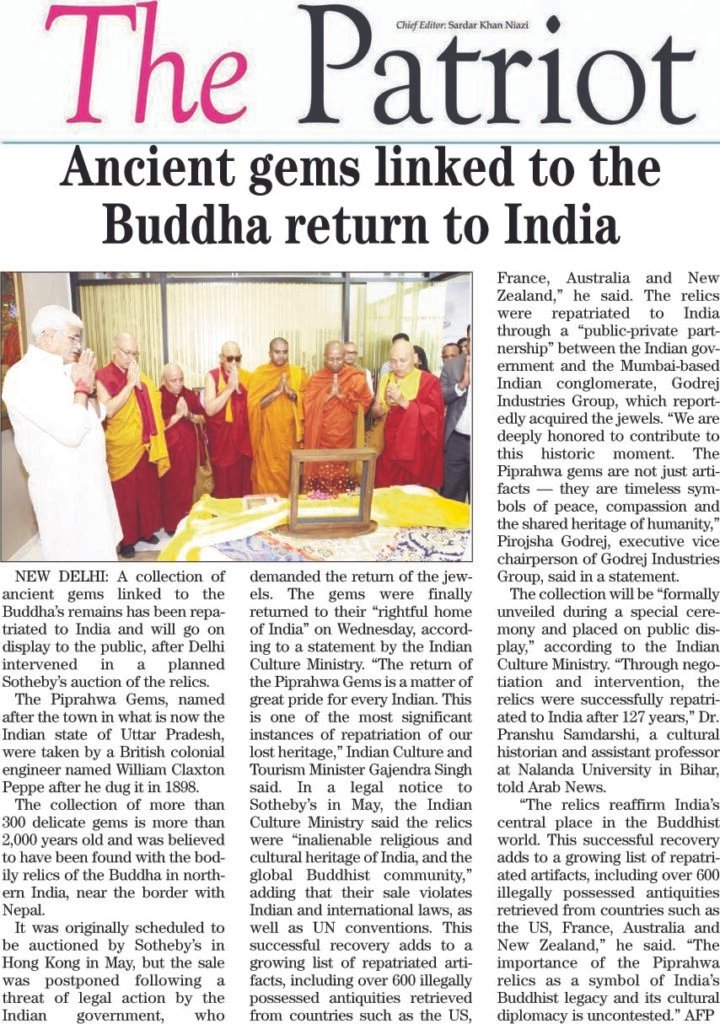 The Patriot

Chief Editor: Sardar Khan Niazi

Ancient gems linked to the Buddha return to India

NEW DELHI: A collection of ancient gems linked to the Buddha's remains has been repatriated to India and will go on display to the public, after Delhi intervened in a planned Sotheby's auction of the relics.

The Piprahwa Gems, named after the town in what is now the Indian state of Uttar Pradesh, were taken by a British colonial engineer named William Claxton Peppe after he dug it in 1898.

The collection of more than 300 delicate gems is more than 2,000 years old and was believed to have been found with the bodily relics of the Buddha in northern India, near the border with Nepal.

It was originally scheduled to be auctioned by Sotheby's in Hong Kong in May, but the sale was postponed following a threat of legal action by the Indian government, who demanded the return of the jewels. The gems were finally returned to their "rightful home of India" on Wednesday, according to a statement by the Indian Culture Ministry. "The return of the Piprahwa Gems is a matter of great pride for every Indian. This is one of the most significant instances of repatriation of our lost heritage," Indian Culture and Tourism Minister Gajendra Singh said. In a legal notice to Sotheby's in May, the Indian Culture Ministry said the relics were "inalienable religious and cultural heritage of India, and the global Buddhist community," adding that their sale violates Indian and international laws, as well as UN conventions. This successful recovery adds to a growing list of repatriated artifacts, including over 600 illegally possessed antiquities retrieved from countries such as the US, France, Australia and New Zealand," he said. The relics were repatriated to India through a "public-private partnership" between the Indian government and the Mumbai-based Indian conglomerate, Godrej Industries Group, which reportedly acquired the jewels. "We are deeply honored to contribute to this historic moment. The Piprahwa gems are not just artifacts — they are timeless symbols of peace, compassion and the shared heritage of humanity," Pirojsha Godrej, executive vice chairperson of Godrej Industries Group, said in a statement.

The collection will be "formally unveiled during a special ceremony and placed on public display," according to the Indian Culture Ministry. "Through negotiation and intervention, the relics were successfully repatriated to India after 127 years," Dr. Pranshu Samdarshi, a cultural historian and assistant professor at Nalanda University in Bihar, told Arab News.

"The relics reaffirm India's central place in the Buddhist world. This successful recovery adds to a growing list of repatriated artifacts, including over 600 illegally possessed antiquities retrieved from countries such as the US, France, Australia and New Zealand," he said. "The importance of the Piprahwa relics as a symbol of India's Buddhist legacy and its cultural diplomacy is uncontested." AFP